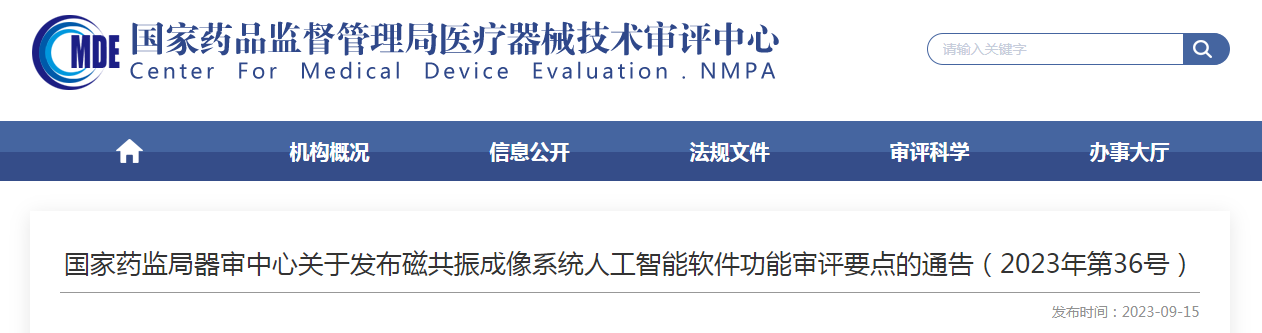 MDE

国家药品监督管理局医疗器械技术审评中心
Center For Medical Device Evaluation . NMPA

请输入关键字

机构概况 信息公开 法规文件 审评科学 办事大厅

国家药监局器审中心关于发布磁共振成像系统人工智能软件功能审评要点的通告（2023年第36号）

发布时间：2023-09-15